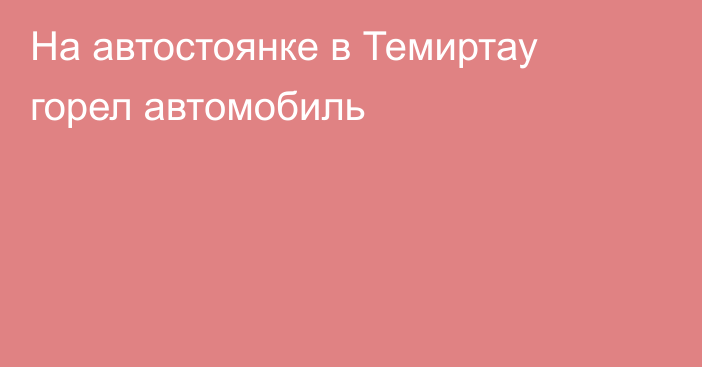 На автостоянке в Темиртау горел автомобиль